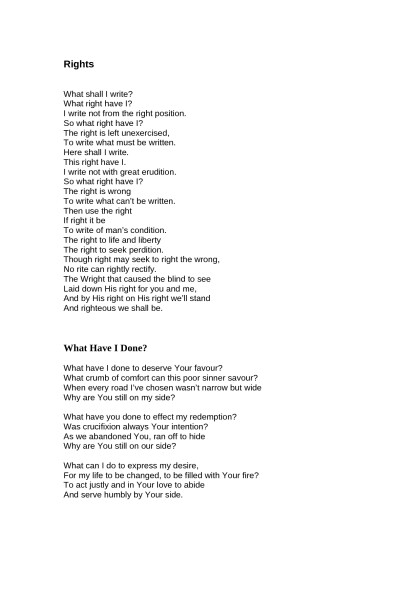 Rights

What shall I write?
What right have I?
I write not from the right position.
So what right have I?
The right is left unexercised,
To write what must be written.
Here shall I write.
This right have I.
I write not with great erudition.
So what right have I?
The right is wrong
To write what can't be written.
Then use the right
If right it be
To write of man's condition.
The right to life and liberty
The right to seek perdition.
Though right may seek to right the wrong,
No rite can rightly rectify.
The Wright that caused the blind to see
Laid down His right for you and me,
And by His right on His right we'll stand
And righteous we shall be.

What Have I Done?

What have I done to deserve Your favour?
What crumb of comfort can this poor sinner savour?
When every road I've chosen wasn't narrow but wide
Why are You still on my side?

What have you done to effect my redemption?
Was crucifixion always Your intention?
As we abandoned You, ran off to hide
Why are You still on our side?

What can I do to express my desire,
For my life to be changed, to be filled with Your fire?
To act justly and in Your love to abide
And serve humbly by Your side.